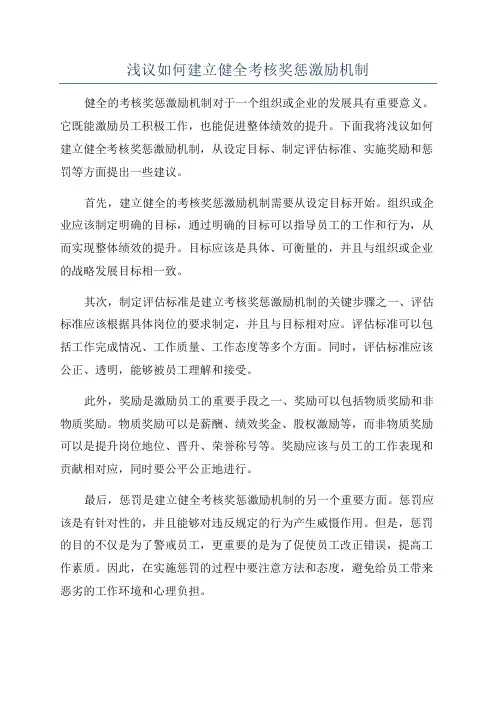 浅议如何建立健全考核奖惩激励机制

健全的考核奖惩激励机制对于一个组织或企业的发展具有重要意义。它既能激励员工积极工作，也能促进整体绩效的提升。下面我将浅议如何建立健全考核奖惩激励机制，从设定目标、制定评估标准、实施奖励和惩罚等方面提出一些建议。

首先，建立健全的考核奖惩激励机制需要从设定目标开始。组织或企业应该制定明确的目标，通过明确的目标可以指导员工的工作和行为，从而实现整体绩效的提升。目标应该是具体、可衡量的，并且与组织或企业的战略发展目标相一致。

其次，制定评估标准是建立考核奖惩激励机制的关键步骤之一、评估标准应该根据具体岗位的要求制定，并且与目标相对应。评估标准可以包括工作完成情况、工作质量、工作态度等多个方面。同时，评估标准应该公正、透明，能够被员工理解和接受。

此外，奖励是激励员工的重要手段之一、奖励可以包括物质奖励和非物质奖励。物质奖励可以是薪酬、绩效奖金、股权激励等，而非物质奖励可以是提升岗位地位、晋升、荣誉称号等。奖励应该与员工的工作表现和贡献相对应，同时要公平公正地进行。

最后，惩罚是建立健全考核奖惩激励机制的另一个重要方面。惩罚应该是有针对性的，并且能够对违反规定的行为产生威慑作用。但是，惩罚的目的不仅是为了警戒员工，更重要的是为了促使员工改正错误，提高工作素质。因此，在实施惩罚的过程中要注意方法和态度，避免给员工带来恶劣的工作环境和心理负担。